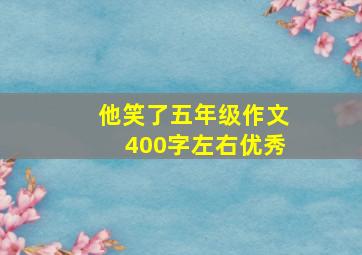 他笑了五年级作文
400字左右优秀